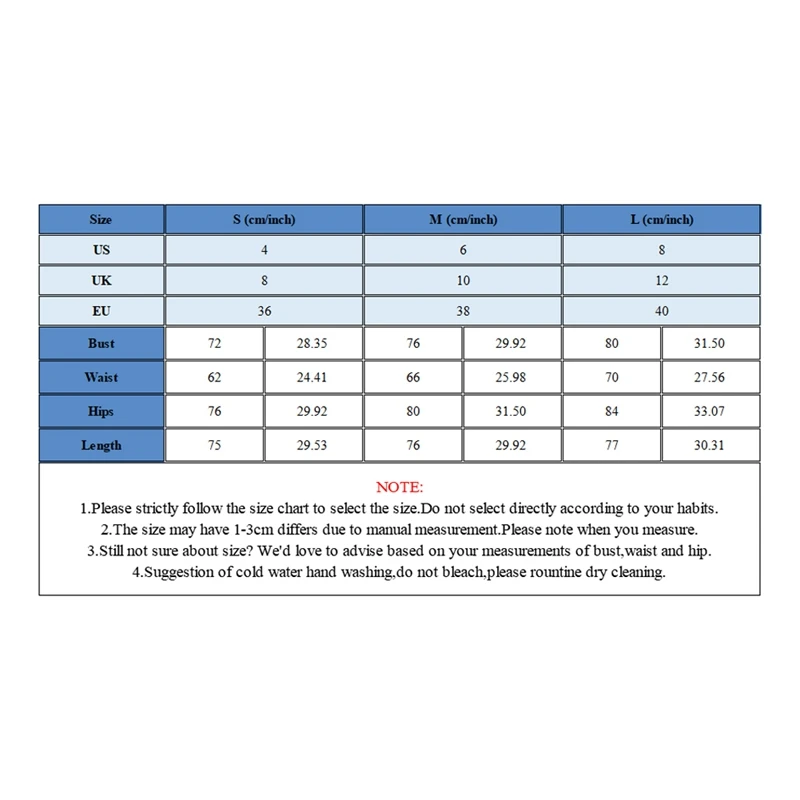 | Size | S (cm/inch) | | M (cm/inch) | | L (cm/inch) | |
|---|---|---|---|---|---|---|
| US | 4 | | 6 | | 8 | |
| UK | 8 | | 10 | | 12 | |
| EU | 36 | | 38 | | 40 | |
| Bust | 72 | 28.35 | 76 | 29.92 | 80 | 31.50 |
| Waist | 62 | 24.41 | 66 | 25.98 | 70 | 27.56 |
| Hips | 76 | 29.92 | 80 | 31.50 | 84 | 33.07 |
| Length | 75 | 29.53 | 76 | 29.92 | 77 | 30.31 |

NOTE:
1.Please strictly follow the size chart to select the size.Do not select directly according to your habits.
2.The size may have 1-3cm differs due to manual measurement.Please note when you measure.
3.Still not sure about size? We'd love to advise based on your measurements of bust,waist and hip.
4.Suggestion of cold water hand washing,do not bleach,please rountine dry cleaning.